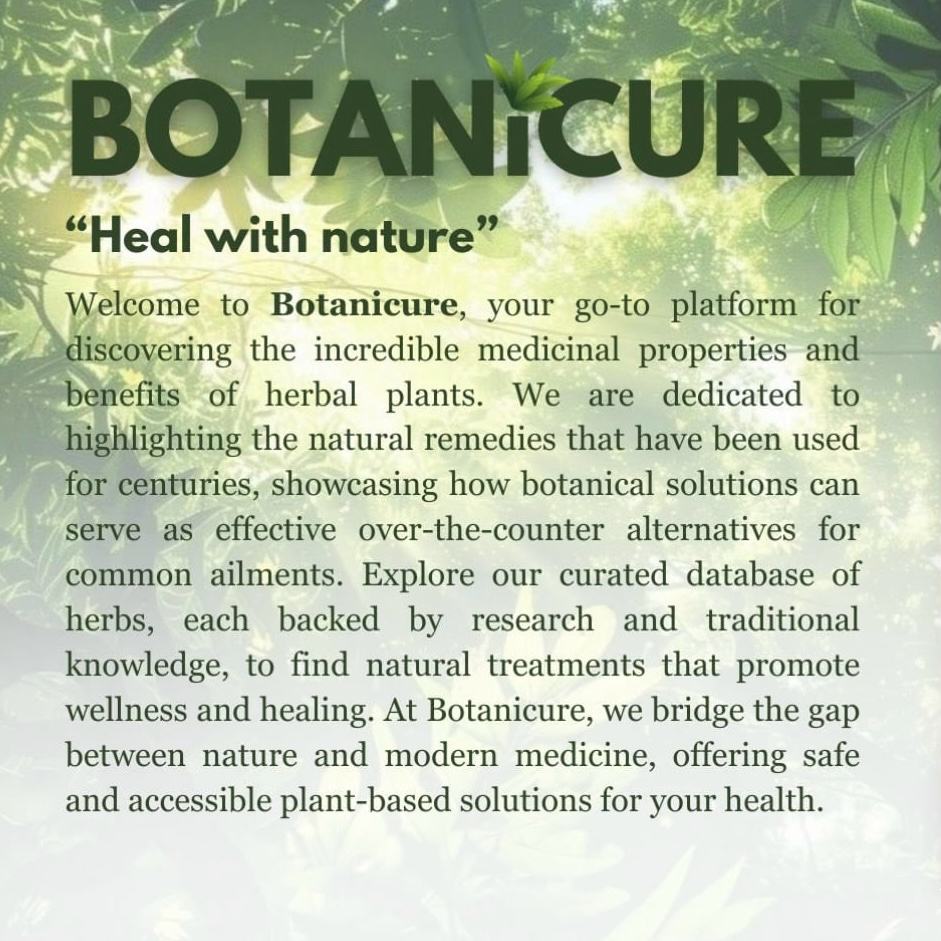 BOTANICURE

"Heal with nature"

Welcome to Botanicure, your go-to platform for discovering the incredible medicinal properties and benefits of herbal plants. We are dedicated to highlighting the natural remedies that have been used for centuries, showcasing how botanical solutions can serve as effective over-the-counter alternatives for common ailments. Explore our curated database of herbs, each backed by research and traditional knowledge, to find natural treatments that promote wellness and healing. At Botanicure, we bridge the gap between nature and modern medicine, offering safe and accessible plant-based solutions for your health.